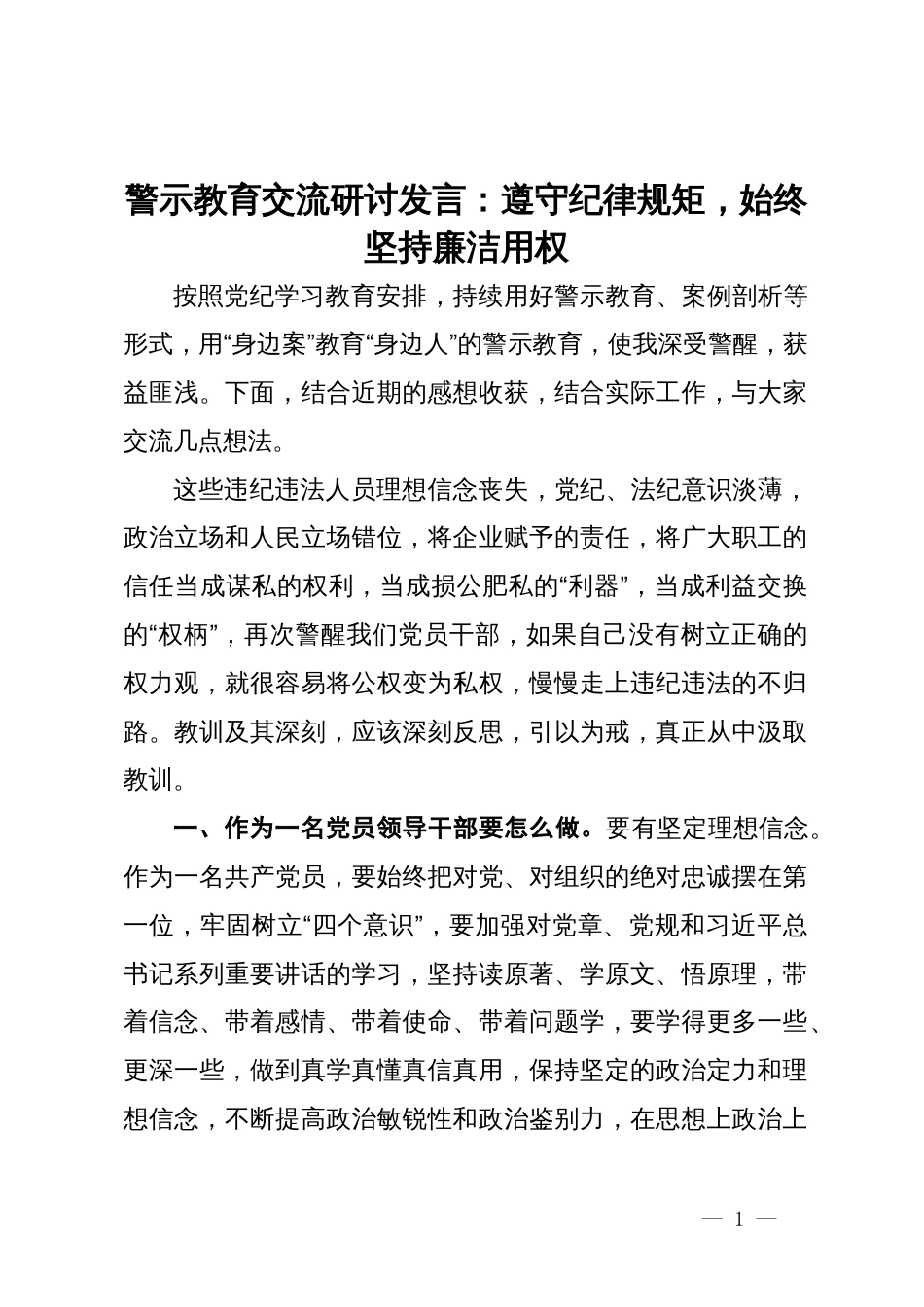 警示教育交流研讨发言：遵守纪律规矩，始终坚持廉洁用权

按照党纪学习教育安排，持续用好警示教育、案例剖析等形式，用“身边案”教育“身边人”的警示教育，使我深受警醒，获益匪浅。下面，结合近期的感想收获，结合实际工作，与大家交流几点想法。

这些违纪违法人员理想信念丧失，党纪、法纪意识淡薄，政治立场和人民立场错位，将企业赋予的责任，将广大职工的信任当成谋私的权利，当成损公肥私的“利器”，当成利益交换的“权柄”，再次警醒我们党员干部，如果自己没有树立正确的权力观，就很容易将公权变为私权，慢慢走上违纪违法的不归路。教训及其深刻，应该深刻反思，引以为戒，真正从中汲取教训。

一、作为一名党员领导干部要怎么做。要有坚定理想信念。作为一名共产党员，要始终把对党、对组织的绝对忠诚摆在第一位，牢固树立“四个意识”，要加强对党章、党规和习近平总书记系列重要讲话的学习，坚持读原著、学原文、悟原理，带着信念、带着感情、带着使命、带着问题学，要学得更多一些、更深一些，做到真学真懂真信真用，保持坚定的政治定力和理想信念，不断提高政治敏锐性和政治鉴别力，在思想上政治上

— 1 —